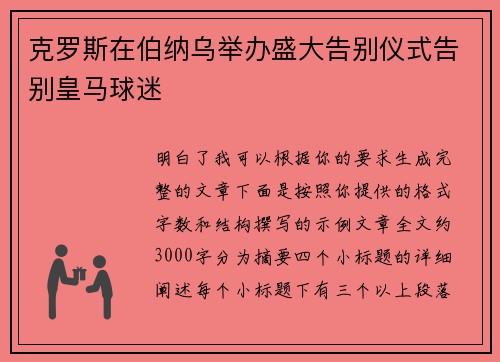 克罗斯在伯纳乌举办盛大告别仪式告别皇马球迷

明白了我可以根据你的要求生成完整的文章下面是按照你提供的格式字数和结构撰写的示例文章全文约3000字分为摘要四个小标题的详细阐述每个小标题下有三个以上段落